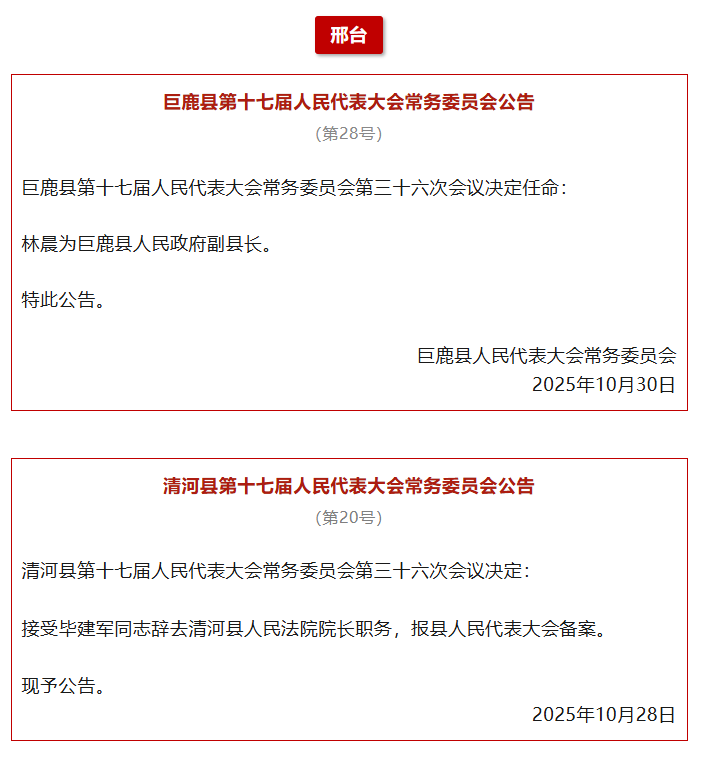 邢台

巨鹿县第十七届人民代表大会常务委员会公告

（第28号）

巨鹿县第十七届人民代表大会常务委员会第三十六次会议决定任命：

林晨为巨鹿县人民政府副县长。

特此公告。

巨鹿县人民代表大会常务委员会
2025年10月30日

清河县第十七届人民代表大会常务委员会公告

（第20号）

清河县第十七届人民代表大会常务委员会第三十六次会议决定：

接受毕建军同志辞去清河县人民法院院长职务，报县人民代表大会备案。

现予公告。

2025年10月28日